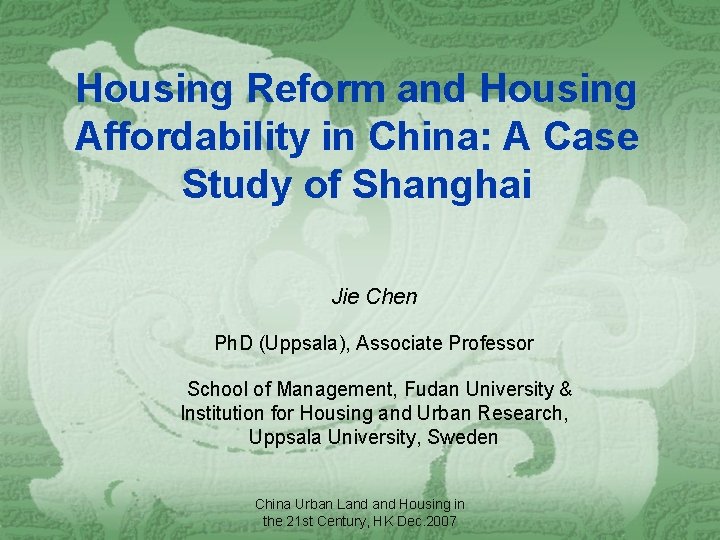 Housing Reform and Housing Affordability in China: A Case Study of Shanghai

Jie Chen

PhD (Uppsala), Associate Professor

School of Management, Fudan University & Institution for Housing and Urban Research, Uppsala University, Sweden

China Urban Land and Housing in the 21st Century, HK Dec.2007